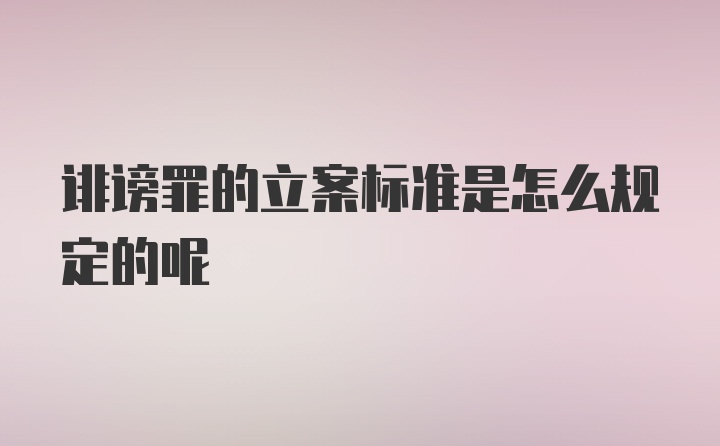 诽谤罪的立案标准是怎么规定的呢